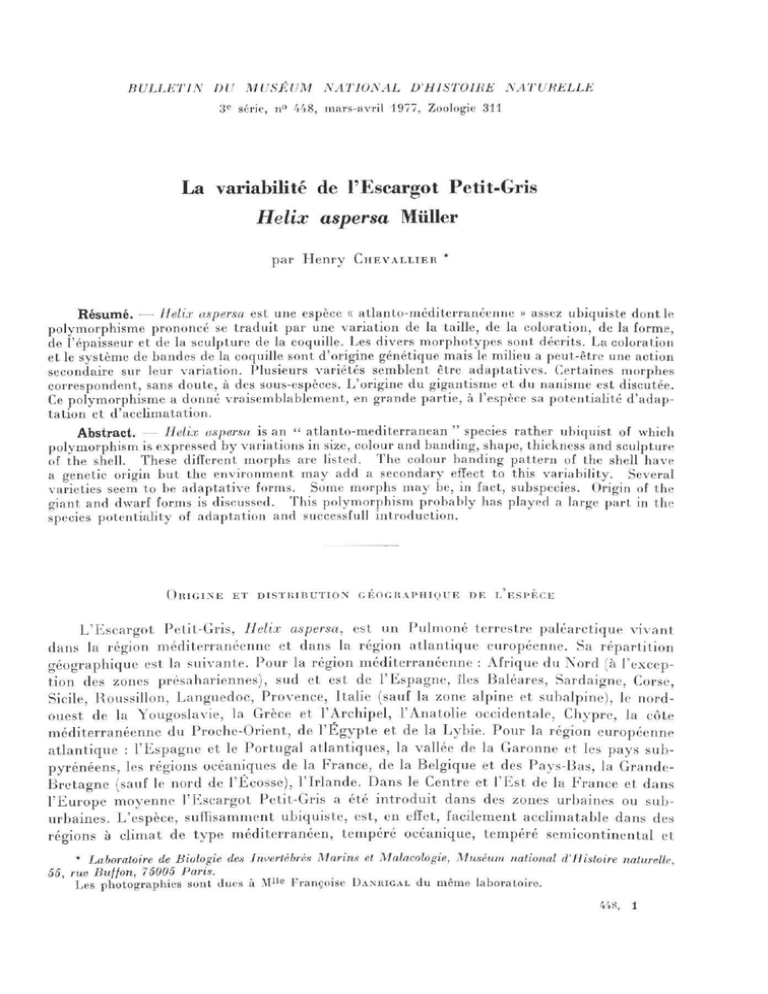 BULLETIN DU MUSÉUM NATIONAL D'HISTOIRE NATURELLE
3e série, nº 448, mars-avril 1977, Zoologie 311

La variabilité de l'Escargot Petit-Gris
Helix aspersa Müller

par Henry Chevallier *

Résumé. — Helix aspersa est une espèce « atlanto-méditerranéenne » assez ubiquiste dont le polymorphisme prononcé se traduit par une variation de la taille, de la coloration, de la forme, de l'épaisseur et de la sculpture de la coquille. Les divers morphotypes sont décrits. La coloration et le système de bandes de la coquille sont d'origine génétique mais le milieu a peut-être une action secondaire sur leur variation. Plusieurs variétés semblent être adaptatives. Certaines morphes correspondent, sans doute, à des sous-espèces. L'origine du gigantisme et du nanisme est discutée. Ce polymorphisme a donné vraisemblablement, en grande partie, à l'espèce sa potentialité d'adaptation et d'acclimatation.

Abstract. — Helix aspersa is an " atlanto-mediterranean " species rather ubiquist of which polymorphism is expressed by variations in size, colour and banding, shape, thickness and sculpture of the shell. These different morphs are listed. The colour banding pattern of the shell have a genetic origin but the environment may add a secondary effect to this variability. Several varieties seem to be adaptative forms. Some morphs may be, in fact, subspecies. Origin of the giant and dwarf forms is discussed. This polymorphism probably has played a large part in the species potentiality of adaptation and successfull introduction.

Origine et distribution géographique de l'espèce

L'Escargot Petit-Gris, Helix aspersa, est un Pulmoné terrestre paléarctique vivant dans la région méditerranéenne et dans la région atlantique européenne. Sa répartition géographique est la suivante. Pour la région méditerranéenne : Afrique du Nord (à l'exception des zones présahariennes), sud et est de l'Espagne, îles Baléares, Sardaigne, Corse, Sicile, Roussillon, Languedoc, Provence, Italie (sauf la zone alpine et subalpine), le nord-ouest de la Yougoslavie, la Grèce et l'Archipel, l'Anatolie occidentale, Chypre, la côte méditerranéenne du Proche-Orient, de l'Égypte et de la Lybie. Pour la région européenne atlantique : l'Espagne et le Portugal atlantiques, la vallée de la Garonne et les pays subpyrénéens, les régions océaniques de la France, de la Belgique et des Pays-Bas, la Grande-Bretagne (sauf le nord de l'Écosse), l'Irlande. Dans le Centre et l'Est de la France et dans l'Europe moyenne l'Escargot Petit-Gris a été introduit dans des zones urbaines ou suburbaines. L'espèce, suffisamment ubiquiste, est, en effet, facilement acclimatable dans des régions à climat de type méditerranéen, tempéré océanique, tempéré semicontinental et

* Laboratoire de Biologie des Invertébrés Marins et Malacologie, Muséum national d'Histoire naturelle, 55, rue Buffon, 75005 Paris.
Les photographies sont dues à Mlle Françoise Danrigal du même laboratoire.

448, 1